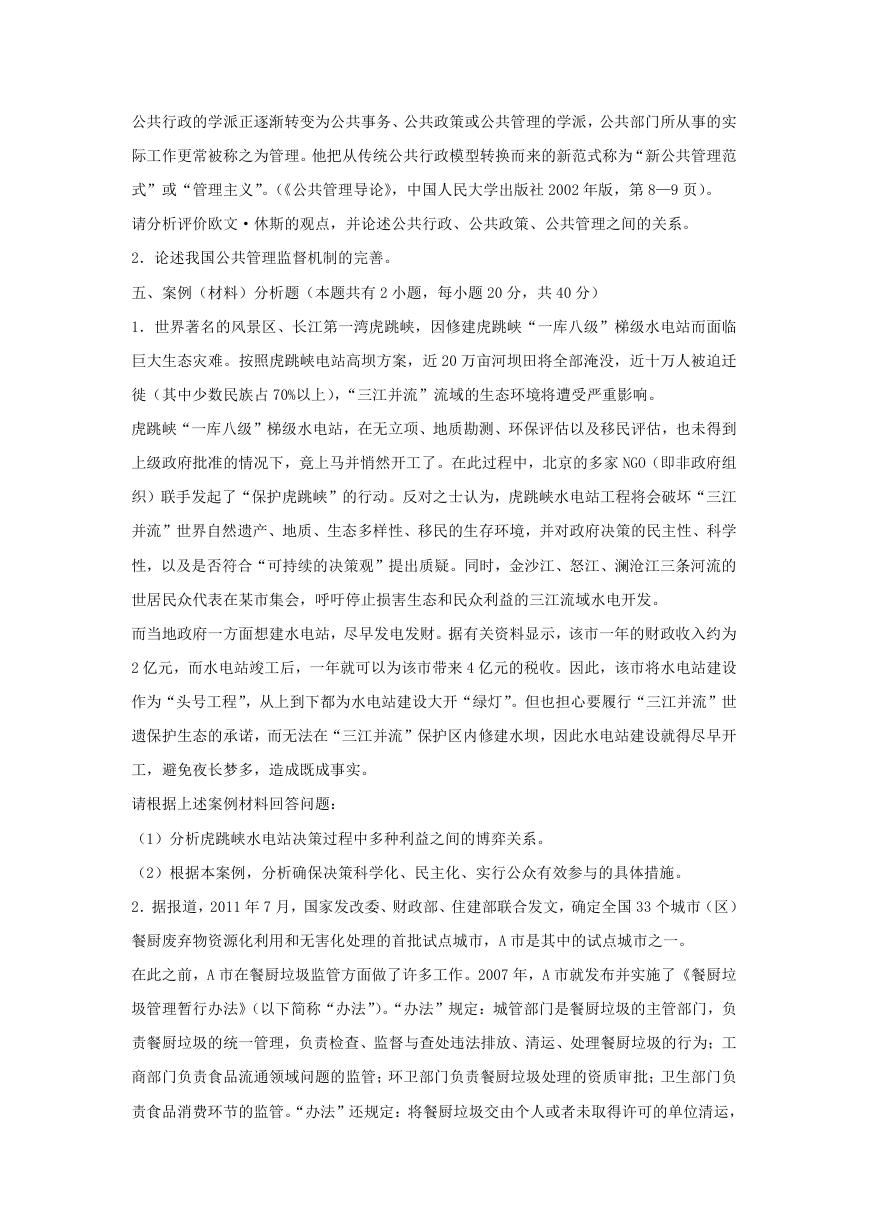 公共行政的学派正逐渐转变为公共事务、公共政策或公共管理的学派，公共部门所从事的实际工作更常被称之为管理。他把从传统公共行政模型转换而来的新范式称为“新公共管理范式”或“管理主义”。(《公共管理导论》，中国人民大学出版社 2002 年版，第 8—9 页)。

请分析评价欧文·休斯的观点，并论述公共行政、公共政策、公共管理之间的关系。

2．论述我国公共管理监督机制的完善。

五、案例（材料）分析题（本题共有 2 小题，每小题 20 分，共 40 分）

1．世界著名的风景区、长江第一湾虎跳峡，因修建虎跳峡“一库八级”梯级水电站而面临巨大生态灾难。按照虎跳峡电站高坝方案，近 20 万亩河坝田将全部淹没，近十万人被迫迁徙（其中少数民族占 70%以上），“三江并流”流域的生态环境将遭受严重影响。

虎跳峡“一库八级”梯级水电站，在无立项、地质勘测、环保评估以及移民评估，也未得到上级政府批准的情况下，竟上马并悄然开工了。在此过程中，北京的多家 NGO（即非政府组织）联手发起了“保护虎跳峡”的行动。反对之士认为，虎跳峡水电站工程将会破坏“三江并流”世界自然遗产、地质、生态多样性、移民的生存环境，并对政府决策的民主性、科学性，以及是否符合“可持续的决策观”提出质疑。同时，金沙江、怒江、澜沧江三条河流的世居民众代表在某市集会，呼吁停止损害生态和民众利益的三江流域水电开发。

而当地政府一方面想建水电站，尽早发电发财。据有关资料显示，该市一年的财政收入约为 2 亿元，而水电站竣工后，一年就可以为该市带来 4 亿元的税收。因此，该市将水电站建设作为“头号工程”，从上到下都为水电站建设大开“绿灯”。但也担心要履行“三江并流”世遗保护生态的承诺，而无法在“三江并流”保护区内修建水坝，因此水电站建设就得尽早开工，避免夜长梦多，造成既成事实。

请根据上述案例材料回答问题：

（1）分析虎跳峡水电站决策过程中多种利益之间的博弈关系。

（2）根据本案例，分析确保决策科学化、民主化、实行公众有效参与的具体措施。

2．据报道，2011 年 7 月，国家发改委、财政部、住建部联合发文，确定全国 33 个城市（区）餐厨废弃物资源化利用和无害化处理的首批试点城市，A 市是其中的试点城市之一。

在此之前，A 市在餐厨垃圾监管方面做了许多工作。2007 年，A 市就发布并实施了《餐厨垃圾管理暂行办法》(以下简称“办法”)。“办法”规定：城管部门是餐厨垃圾的主管部门，负责餐厨垃圾的统一管理，负责检查、监督与查处违法排放、清运、处理餐厨垃圾的行为；工商部门负责食品流通领域问题的监管；环卫部门负责餐厨垃圾处理的资质审批；卫生部门负责食品消费环节的监管。“办法”还规定：将餐厨垃圾交由个人或者未取得许可的单位清运，